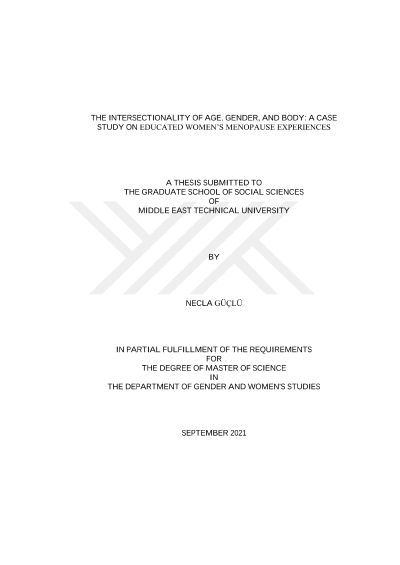 THE INTERSECTIONALITY OF AGE, GENDER, AND BODY: A CASE STUDY ON EDUCATED WOMEN'S MENOPAUSE EXPERIENCES

A THESIS SUBMITTED TO
THE GRADUATE SCHOOL OF SOCIAL SCIENCES
OF
MIDDLE EAST TECHNICAL UNIVERSITY

BY

NECLA GÜÇLÜ

IN PARTIAL FULFILLMENT OF THE REQUIREMENTS
FOR
THE DEGREE OF MASTER OF SCIENCE
IN
THE DEPARTMENT OF GENDER AND WOMEN'S STUDIES

SEPTEMBER 2021